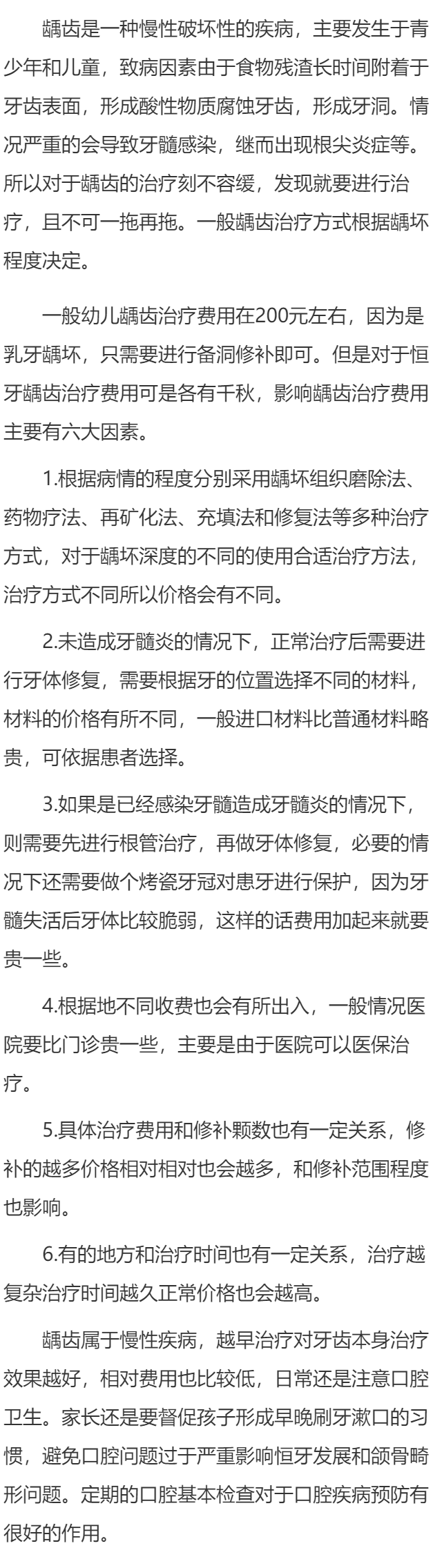 龋齿是一种慢性破坏性的疾病，主要发生于青少年和儿童，致病因素由于食物残渣长时间附着于牙齿表面，形成酸性物质腐蚀牙齿，形成牙洞。情况严重的会导致牙髓感染，继而出现根尖炎症等。所以对于龋齿的治疗刻不容缓，发现就要进行治疗，且不可一拖再拖。一般龋齿治疗方式根据龋坏程度决定。

一般幼儿龋齿治疗费用在200元左右，因为是乳牙龋坏，只需要进行备洞修补即可。但是对于恒牙龋齿治疗费用可是各有千秋，影响龋齿治疗费用主要有六大因素。

1.根据病情的程度分别采用龋坏组织磨除法、药物疗法、再矿化法、充填法和修复法等多种治疗方式，对于龋坏深度的不同的使用合适治疗方法，治疗方式不同所以价格会有不同。

2.未造成牙髓炎的情况下，正常治疗后需要进行牙体修复，需要根据牙的位置选择不同的材料，材料的价格有所不同，一般进口材料比普通材料略贵，可依据患者选择。

3.如果是已经感染牙髓造成牙髓炎的情况下，则需要先进行根管治疗，再做牙体修复，必要的情况下还需要做个烤瓷牙冠对患牙进行保护，因为牙髓失活后牙体比较脆弱，这样的话费用加起来就要贵一些。

4.根据地不同收费也会有所出入，一般情况医院要比门诊贵一些，主要是由于医院可以医保治疗。

5.具体治疗费用和修补颗数也有一定关系，修补的越多价格相对相对也会越多，和修补范围程度也影响。

6.有的地方和治疗时间也有一定关系，治疗越复杂治疗时间越久正常价格也会越高。

龋齿属于慢性疾病，越早治疗对牙齿本身治疗效果越好，相对费用也比较低，日常还是注意口腔卫生。家长还是要督促孩子形成早晚刷牙漱口的习惯，避免口腔问题过于严重影响恒牙发展和颌骨畸形问题。定期的口腔基本检查对于口腔疾病预防有很好的作用。